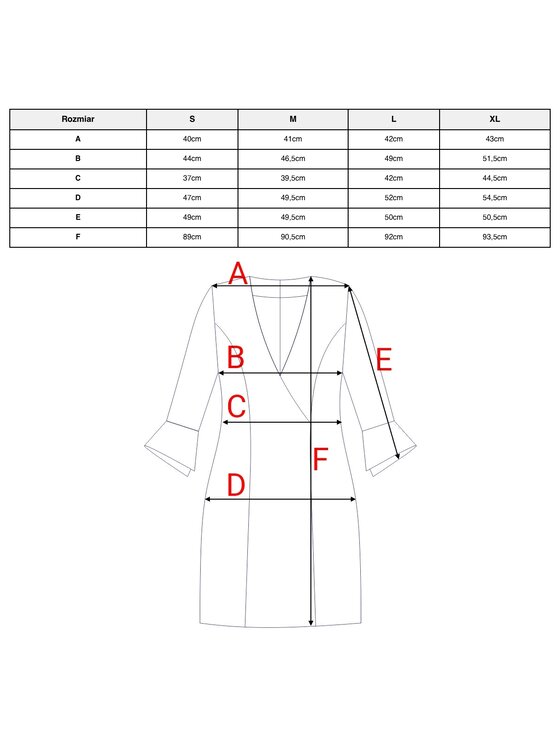 | Rozmiar | S | M | L | XL |
|---|---|---|---|---|
| A | 40cm | 41cm | 42cm | 43cm |
| B | 44cm | 46,5cm | 49cm | 51,5cm |
| C | 37cm | 39,5cm | 42cm | 44,5cm |
| D | 47cm | 49,5cm | 52cm | 54,5cm |
| E | 49cm | 49,5cm | 50cm | 50,5cm |
| F | 89cm | 90,5cm | 92cm | 93,5cm |

A
B
E
C
F
D